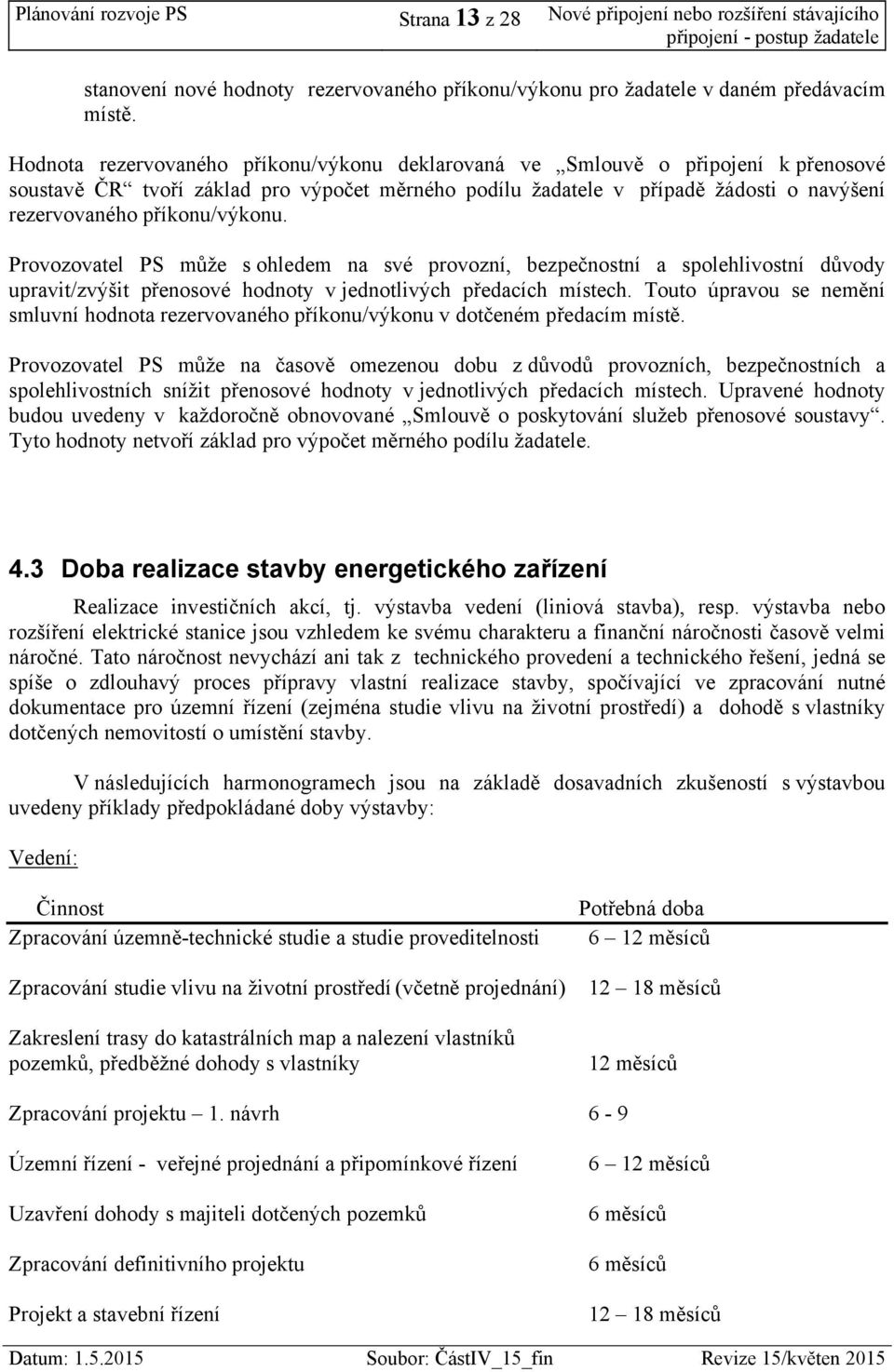 Plánování rozvoje PS Strana 13 z 28 Nové připojení nebo rozšíření stávajícího připojení - postup žadatele

stanovení nové hodnoty rezervovaného příkonu/výkonu pro žadatele v daném předávacím místě.

Hodnota rezervovaného příkonu/výkonu deklarovaná ve „Smlouvě o připojení k přenosové soustavě ČR“ tvoří základ pro výpočet měrného podílu žadatele v případě žádosti o navýšení rezervovaného příkonu/výkonu.

Provozovatel PS může s ohledem na své provozní, bezpečnostní a spolehlivostní důvody upravit/zvýšit přenosové hodnoty v jednotlivých předacích místech. Touto úpravou se nemění smluvní hodnota rezervovaného příkonu/výkonu v dotčeném předacím místě.

Provozovatel PS může na časově omezenou dobu z důvodů provozních, bezpečnostních a spolehlivostních snížit přenosové hodnoty v jednotlivých předacích místech. Upravené hodnoty budou uvedeny v každoročně obnovované „Smlouvě o poskytování služeb přenosové soustavy“. Tyto hodnoty netvoří základ pro výpočet měrného podílu žadatele.

4.3 Doba realizace stavby energetického zařízení

Realizace investičních akcí, tj. výstavba vedení (liniová stavba), resp. výstavba nebo rozšíření elektrické stanice jsou vzhledem ke svému charakteru a finanční náročnosti časově velmi náročné. Tato náročnost nevychází ani tak z technického provedení a technického řešení, jedná se spíše o zdlouhavý proces přípravy vlastní realizace stavby, spočívající ve zpracování nutné dokumentace pro územní řízení (zejména studie vlivu na životní prostředí) a dohodě s vlastníky dotčených nemovitostí o umístění stavby.

V následujících harmonogramech jsou na základě dosavadních zkušeností s výstavbou uvedeny příklady předpokládané doby výstavby:

Vedení:

| Činnost | Potřebná doba |
|---|---|
| Zpracování územně-technické studie a studie proveditelnosti | 6 – 12 měsíců |
| Zpracování studie vlivu na životní prostředí (včetně projednání) | 12 – 18 měsíců |
| Zakreslení trasy do katastrálních map a nalezení vlastníků pozemků, předběžné dohody s vlastníky | 12 měsíců |
| Zpracování projektu – 1. návrh | 6 - 9 |
| Územní řízení - veřejné projednání a připomínkové řízení | 6 – 12 měsíců |
| Uzavření dohody s majiteli dotčených pozemků | 6 měsíců |
| Zpracování definitivního projektu | 6 měsíců |
| Projekt a stavební řízení | 12 – 18 měsíců |

Datum: 1.5.2015 Soubor: ČástIV_15_fin Revize 15/květen 2015